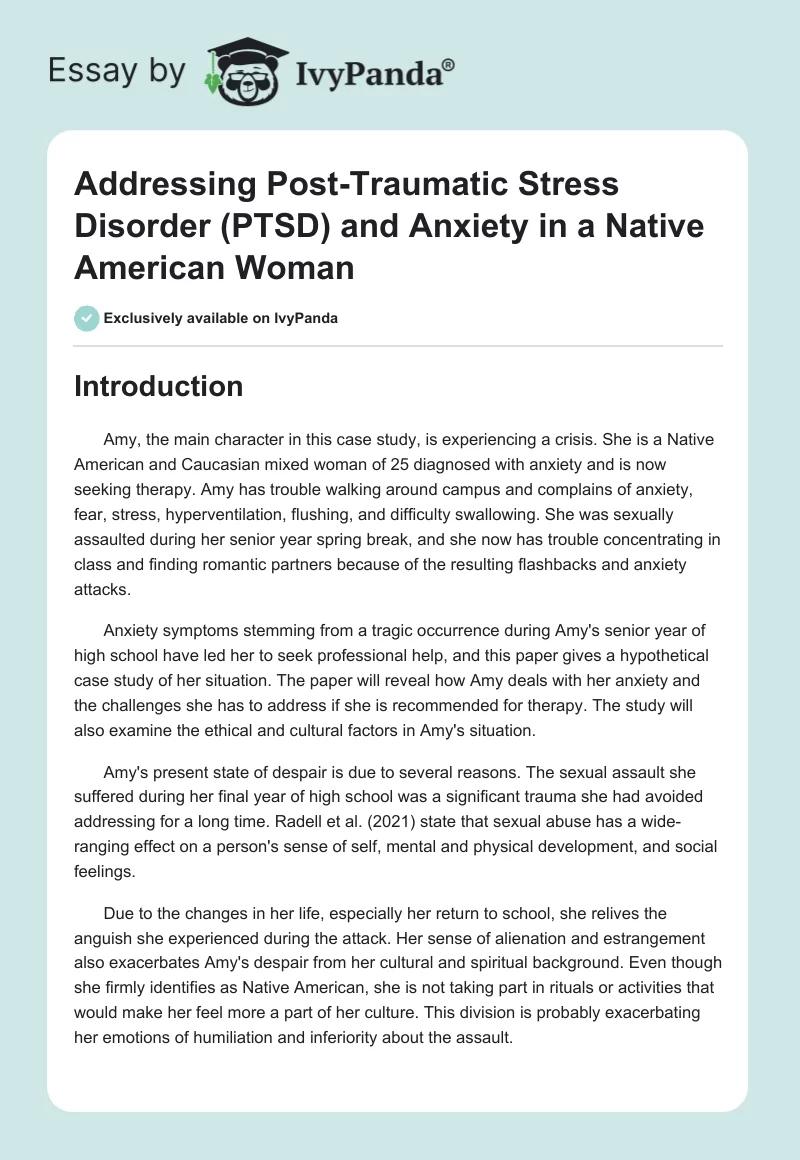 Essay by IvyPanda®

Addressing Post-Traumatic Stress Disorder (PTSD) and Anxiety in a Native American Woman

Exclusively available on IvyPanda

Introduction

Amy, the main character in this case study, is experiencing a crisis. She is a Native American and Caucasian mixed woman of 25 diagnosed with anxiety and is now seeking therapy. Amy has trouble walking around campus and complains of anxiety, fear, stress, hyperventilation, flushing, and difficulty swallowing. She was sexually assaulted during her senior year spring break, and she now has trouble concentrating in class and finding romantic partners because of the resulting flashbacks and anxiety attacks.

Anxiety symptoms stemming from a tragic occurrence during Amy's senior year of high school have led her to seek professional help, and this paper gives a hypothetical case study of her situation. The paper will reveal how Amy deals with her anxiety and the challenges she has to address if she is recommended for therapy. The study will also examine the ethical and cultural factors in Amy's situation.

Amy's present state of despair is due to several reasons. The sexual assault she suffered during her final year of high school was a significant trauma she had avoided addressing for a long time. Radell et al. (2021) state that sexual abuse has a wide-ranging effect on a person's sense of self, mental and physical development, and social feelings.

Due to the changes in her life, especially her return to school, she relives the anguish she experienced during the attack. Her sense of alienation and estrangement also exacerbates Amy's despair from her cultural and spiritual background. Even though she firmly identifies as Native American, she is not taking part in rituals or activities that would make her feel more a part of her culture. This division is probably exacerbating her emotions of humiliation and inferiority about the assault.